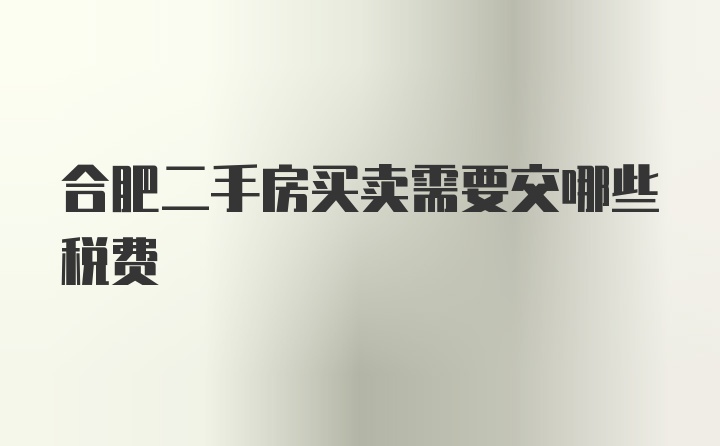 合肥二手房买卖需要交哪些税费